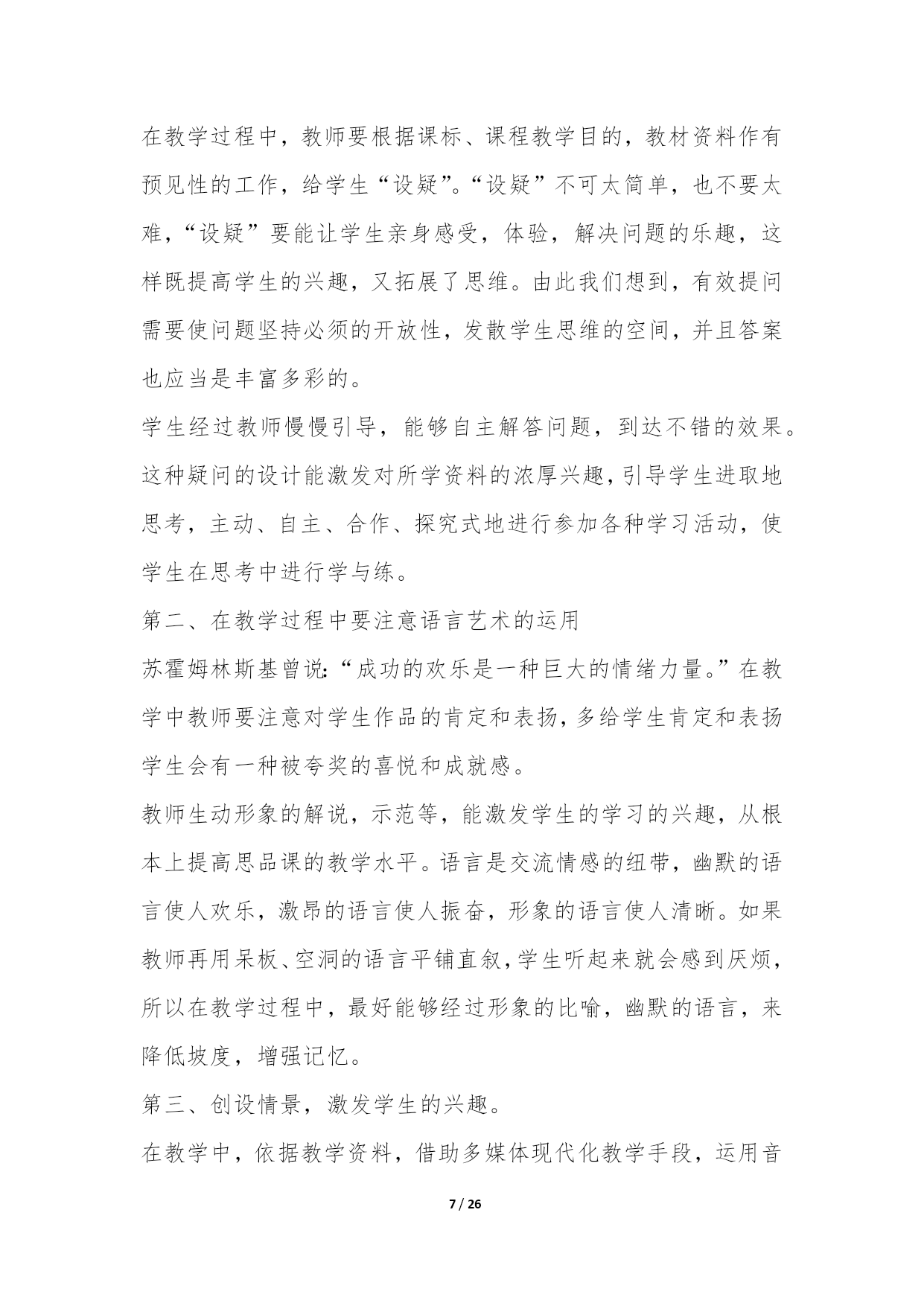 在教学过程中，教师要根据课标、课程教学目的，教材资料作有预见性的工作，给学生“设疑”。“设疑”不可太简单，也不要太难，“设疑”要能让学生亲身感受，体验，解决问题的乐趣，这样既提高学生的兴趣，又拓展了思维。由此我们想到，有效提问需要使问题坚持必须的开放性，发散学生思维的空间，并且答案也应当是丰富多彩的。

学生经过教师慢慢引导，能够自主解答问题，到达不错的效果。这种疑问的设计能激发对所学资料的浓厚兴趣，引导学生进取地思考，主动、自主、合作、探究式地进行参加各种学习活动，使学生在思考中进行学与练。

第二、在教学过程中要注意语言艺术的运用

苏霍姆林斯基曾说:“成功的欢乐是一种巨大的情绪力量。”在教学中教师要注意对学生作品的肯定和表扬，多给学生肯定和表扬学生会有一种被夸奖的喜悦和成就感。

教师生动形象的解说，示范等，能激发学生的学习的兴趣，从根本上提高思品课的教学水平。语言是交流情感的纽带，幽默的语言使人欢乐，激昂的语言使人振奋，形象的语言使人清晰。如果教师再用呆板、空洞的语言平铺直叙，学生听起来就会感到厌烦，所以在教学过程中，最好能够经过形象的比喻，幽默的语言，来降低坡度，增强记忆。

第三、创设情景，激发学生的兴趣。

在教学中，依据教学资料，借助多媒体现代化教学手段，运用音

7 / 26